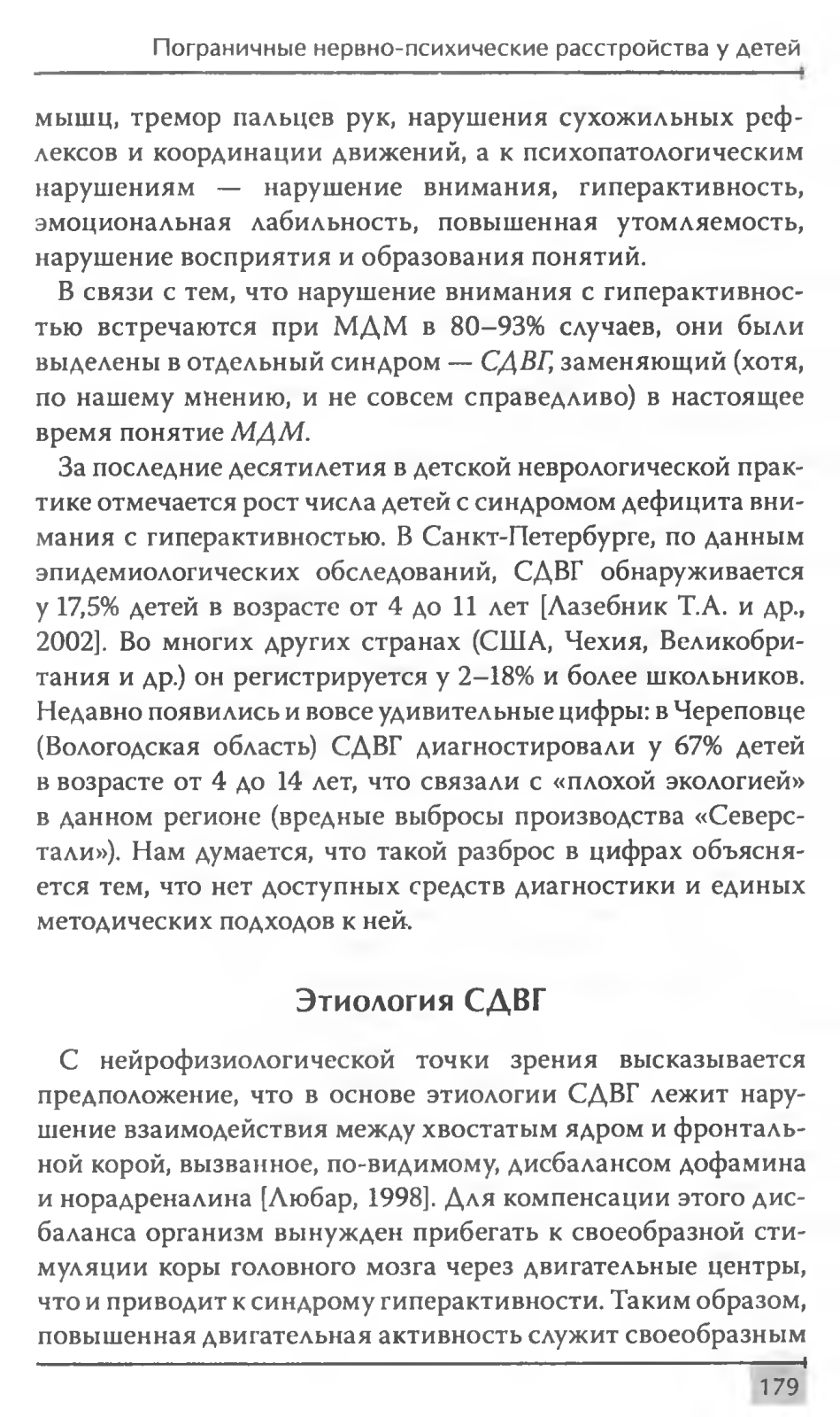 Пограничные нервно-психические расстройства у детей

мышц, тремор пальцев рук, нарушения сухожильных рефлексов и координации движений, а к психопатологическим нарушениям — нарушение внимания, гиперактивность, эмоциональная лабильность, повышенная утомляемость, нарушение восприятия и образования понятий.

В связи с тем, что нарушение внимания с гиперактивностью встречаются при МДМ в 80–93% случаев, они были выделены в отдельный синдром — СДВГ, заменяющий (хотя, по нашему мнению, и не совсем справедливо) в настоящее время понятие МДМ.

За последние десятилетия в детской неврологической практике отмечается рост числа детей с синдромом дефицита внимания с гиперактивностью. В Санкт-Петербурге, по данным эпидемиологических обследований, СДВГ обнаруживается у 17,5% детей в возрасте от 4 до 11 лет [Лазебник Т.А. и др., 2002]. Во многих других странах (США, Чехия, Великобритания и др.) он регистрируется у 2–18% и более школьников. Недавно появились и вовсе удивительные цифры: в Череповце (Вологодская область) СДВГ диагностировали у 67% детей в возрасте от 4 до 14 лет, что связали с «плохой экологией» в данном регионе (вредные выбросы производства «Северстали»). Нам думается, что такой разброс в цифрах объясняется тем, что нет доступных средств диагностики и единых методических подходов к ней.

Этиология СДВГ

С нейрофизиологической точки зрения высказывается предположение, что в основе этиологии СДВГ лежит нарушение взаимодействия между хвостатым ядром и фронтальной корой, вызванное, по-видимому, дисбалансом дофамина и норадреналина [Любар, 1998]. Для компенсации этого дисбаланса организм вынужден прибегать к своеобразной стимуляции коры головного мозга через двигательные центры, что и приводит к синдрому гиперактивности. Таким образом, повышенная двигательная активность служит своеобразным

179